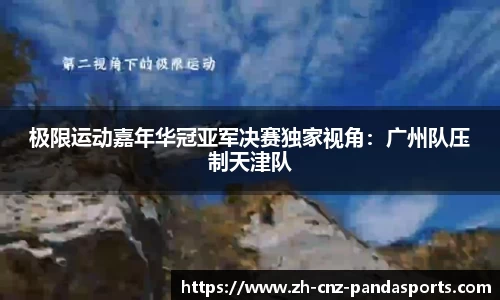 第二视角下的极限运动

极限运动嘉年华冠亚军决赛独家视角：广州队压制天津队

https://www.zh-cnz-pandasports.com